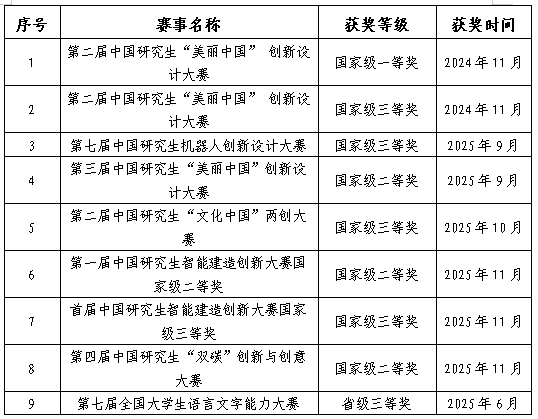 | 序号 | 赛事名称 | 获奖等级 | 获奖时间 |
|---|---|---|---|
| 1 | 第二届中国研究生“美丽中国” 创新设计大赛 | 国家级一等奖 | 2024年11月 |
| 2 | 第二届中国研究生“美丽中国” 创新设计大赛 | 国家级三等奖 | 2024年11月 |
| 3 | 第七届中国研究生机器人创新设计大赛 | 国家级三等奖 | 2025年9月 |
| 4 | 第三届中国研究生“美丽中国”创新设计大赛 | 国家级二等奖 | 2025年9月 |
| 5 | 第二届中国研究生“文化中国”两创大赛 | 国家级三等奖 | 2025年10月 |
| 6 | 第一届中国研究生智能建造创新大赛国家级二等奖 | 国家级二等奖 | 2025年11月 |
| 7 | 首届中国研究生智能建造创新大赛国家级三等奖 | 国家级三等奖 | 2025年11月 |
| 8 | 第四届中国研究生“双碳”创新与创意大赛 | 国家级二等奖 | 2025年11月 |
| 9 | 第七届全国大学生语言文字能力大赛 | 省级三等奖 | 2025年6月 |